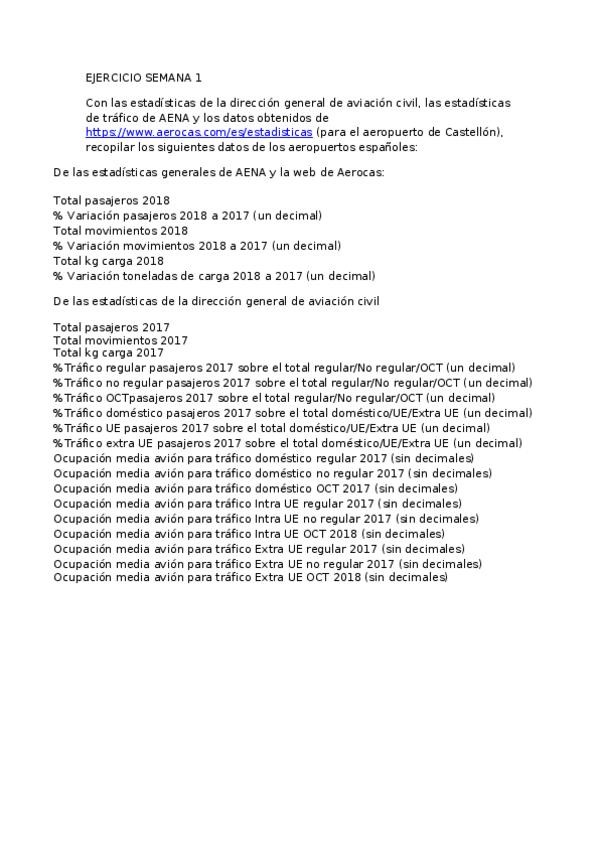 EJERCICIO SEMANA 1

Con las estadísticas de la dirección general de aviación civil, las estadísticas de tráfico de AENA y los datos obtenidos de https://www.aerocas.com/es/estadisticas (para el aeropuerto de Castellón), recopilar los siguientes datos de los aeropuertos españoles:

De las estadísticas generales de AENA y la web de Aerocas:

Total pasajeros 2018
% Variación pasajeros 2018 a 2017 (un decimal)
Total movimientos 2018
% Variación movimientos 2018 a 2017 (un decimal)
Total kg carga 2018
% Variación toneladas de carga 2018 a 2017 (un decimal)

De las estadísticas de la dirección general de aviación civil

Total pasajeros 2017
Total movimientos 2017
Total kg carga 2017
%Tráfico regular pasajeros 2017 sobre el total regular/No regular/OCT (un decimal)
%Tráfico no regular pasajeros 2017 sobre el total regular/No regular/OCT (un decimal)
%Tráfico OCTpasajeros 2017 sobre el total regular/No regular/OCT (un decimal)
%Tráfico doméstico pasajeros 2017 sobre el total doméstico/UE/Extra UE (un decimal)
%Tráfico UE pasajeros 2017 sobre el total doméstico/UE/Extra UE (un decimal)
%Tráfico extra UE pasajeros 2017 sobre el total doméstico/UE/Extra UE (un decimal)
Ocupación media avión para tráfico doméstico regular 2017 (sin decimales)
Ocupación media avión para tráfico doméstico no regular 2017 (sin decimales)
Ocupación media avión para tráfico doméstico OCT 2017 (sin decimales)
Ocupación media avión para tráfico Intra UE regular 2017 (sin decimales)
Ocupación media avión para tráfico Intra UE no regular 2017 (sin decimales)
Ocupación media avión para tráfico Intra UE OCT 2018 (sin decimales)
Ocupación media avión para tráfico Extra UE regular 2017 (sin decimales)
Ocupación media avión para tráfico Extra UE no regular 2017 (sin decimales)
Ocupación media avión para tráfico Extra UE OCT 2018 (sin decimales)